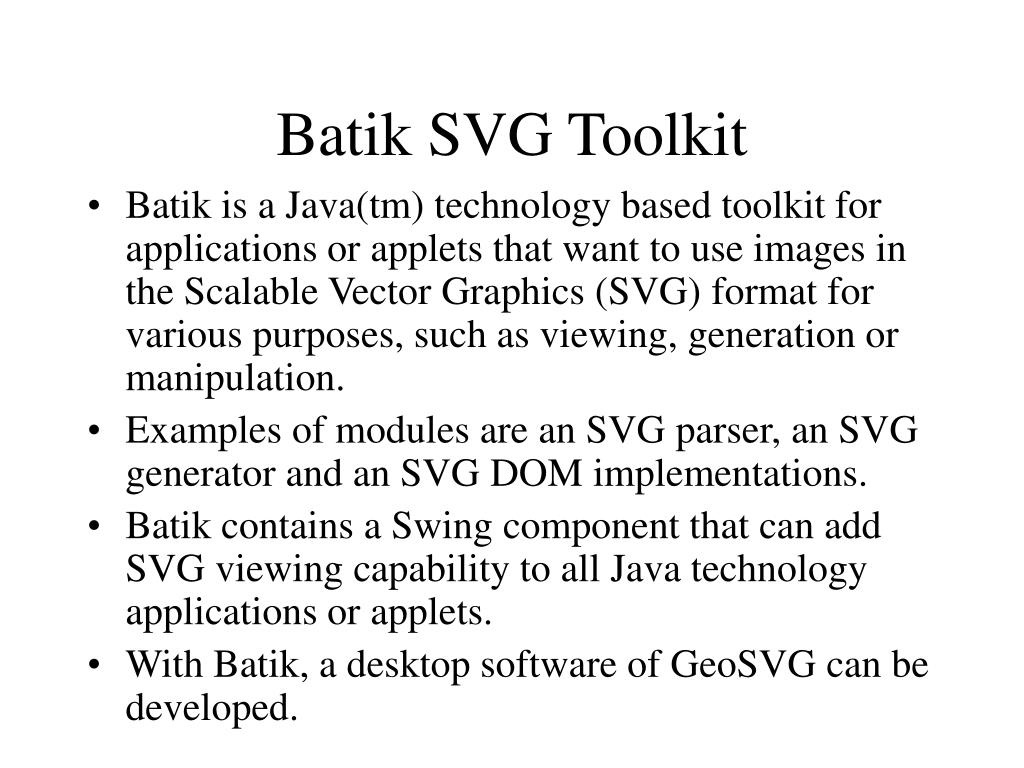 Batik SVG Toolkit

• Batik is a Java(tm) technology based toolkit for applications or applets that want to use images in the Scalable Vector Graphics (SVG) format for various purposes, such as viewing, generation or manipulation.

• Examples of modules are an SVG parser, an SVG generator and an SVG DOM implementations.

• Batik contains a Swing component that can add SVG viewing capability to all Java technology applications or applets.

• With Batik, a desktop software of GeoSVG can be developed.